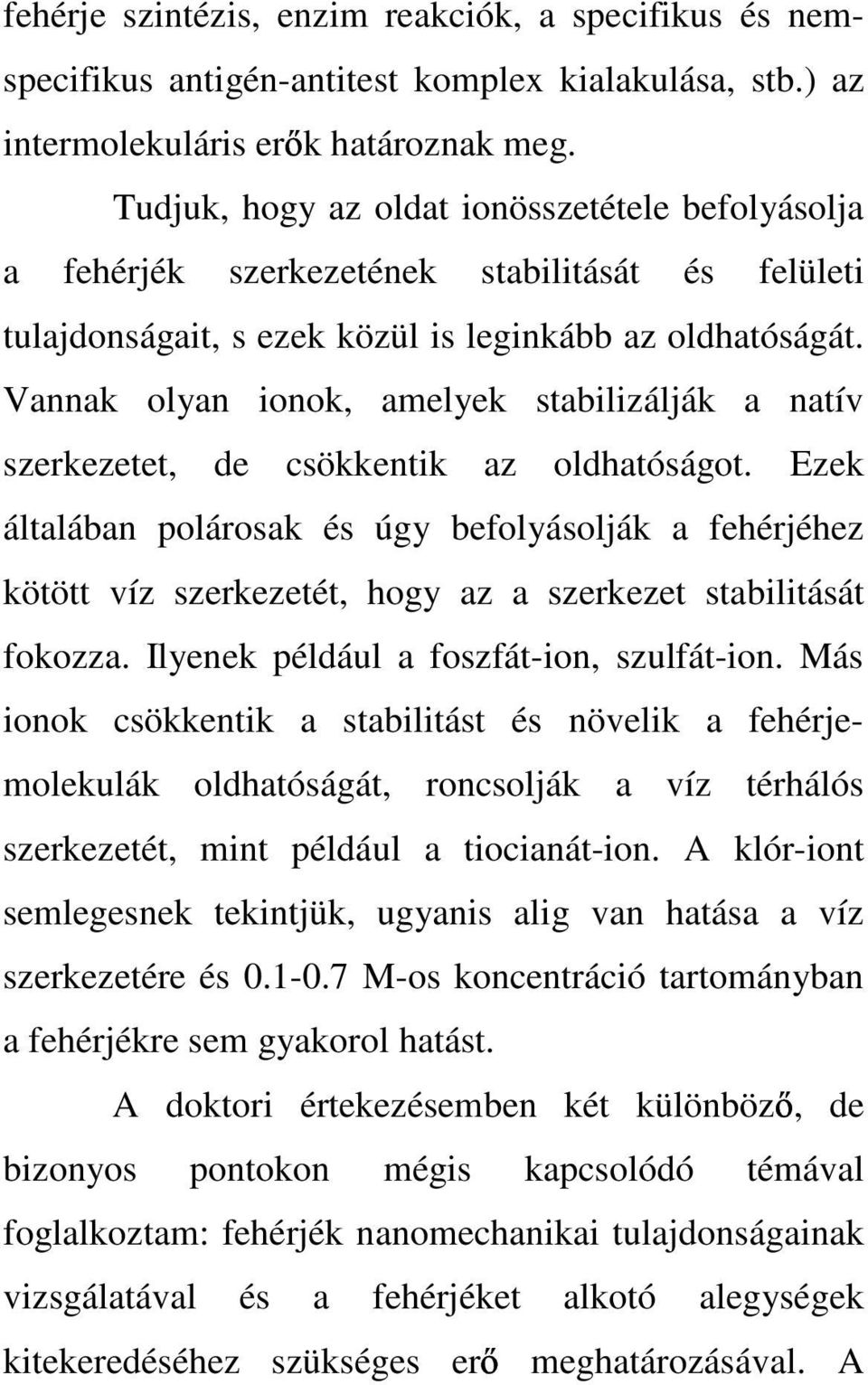 fehérje szintézis, enzim reakciók, a specifikus és nemspecifikus antigén-antitest komplex kialakulása, stb.) az intermolekuláris erők határoznak meg.

Tudjuk, hogy az oldat ionösszetétele befolyásolja a fehérjék szerkezetének stabilitását és felületi tulajdonságait, s ezek közül is leginkább az oldhatóságát. Vannak olyan ionok, amelyek stabilizálják a natív szerkezetet, de csökkentik az oldhatóságot. Ezek általában polárosak és úgy befolyásolják a fehérjéhez kötött víz szerkezetét, hogy az a szerkezet stabilitását fokozza. Ilyenek például a foszfát-ion, szulfát-ion. Más ionok csökkentik a stabilitást és növelik a fehérjemolekulák oldhatóságát, roncsolják a víz térhálós szerkezetét, mint például a tiocianát-ion. A klór-iont semlegesnek tekintjük, ugyanis alig van hatása a víz szerkezetére és 0.1-0.7 M-os koncentráció tartományban a fehérjékre sem gyakorol hatást.

A doktori értekezésemben két különböző, de bizonyos pontokon mégis kapcsolódó témával foglalkoztam: fehérjék nanomechanikai tulajdonságainak vizsgálatával és a fehérjéket alkotó alegységek kitekeredéséhez szükséges erő meghatározásával. A